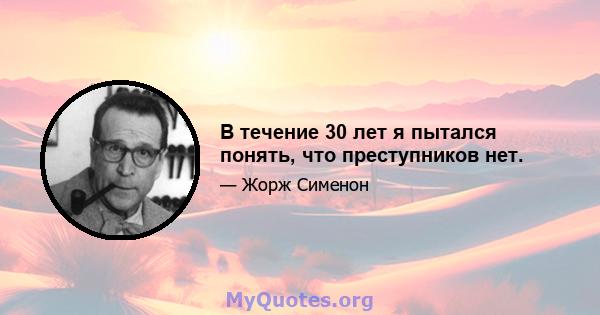 В течение 30 лет я пытался понять, что преступников нет.

— Жорж Сименон

MyQuotes.org